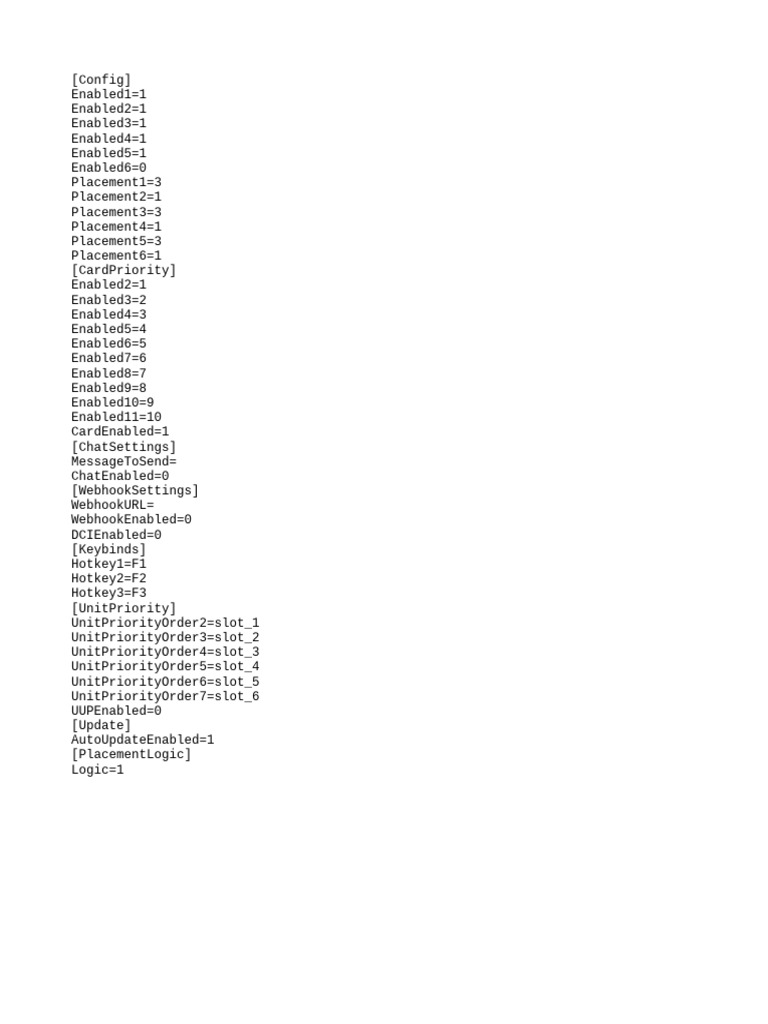 [Config]
Enabled1=1
Enabled2=1
Enabled3=1
Enabled4=1
Enabled5=1
Enabled6=0
Placement1=3
Placement2=1
Placement3=3
Placement4=1
Placement5=3
Placement6=1
[CardPriority]
Enabled2=1
Enabled3=2
Enabled4=3
Enabled5=4
Enabled6=5
Enabled7=6
Enabled8=7
Enabled9=8
Enabled10=9
Enabled11=10
CardEnabled=1
[ChatSettings]
MessageToSend=
ChatEnabled=0
[WebhookSettings]
WebhookURL=
WebhookEnabled=0
DCIEnabled=0
[Keybinds]
Hotkey1=F1
Hotkey2=F2
Hotkey3=F3
[UnitPriority]
UnitPriorityOrder2=slot_1
UnitPriorityOrder3=slot_2
UnitPriorityOrder4=slot_3
UnitPriorityOrder5=slot_4
UnitPriorityOrder6=slot_5
UnitPriorityOrder7=slot_6
UUPEnabled=0
[Update]
AutoUpdateEnabled=1
[PlacementLogic]
Logic=1